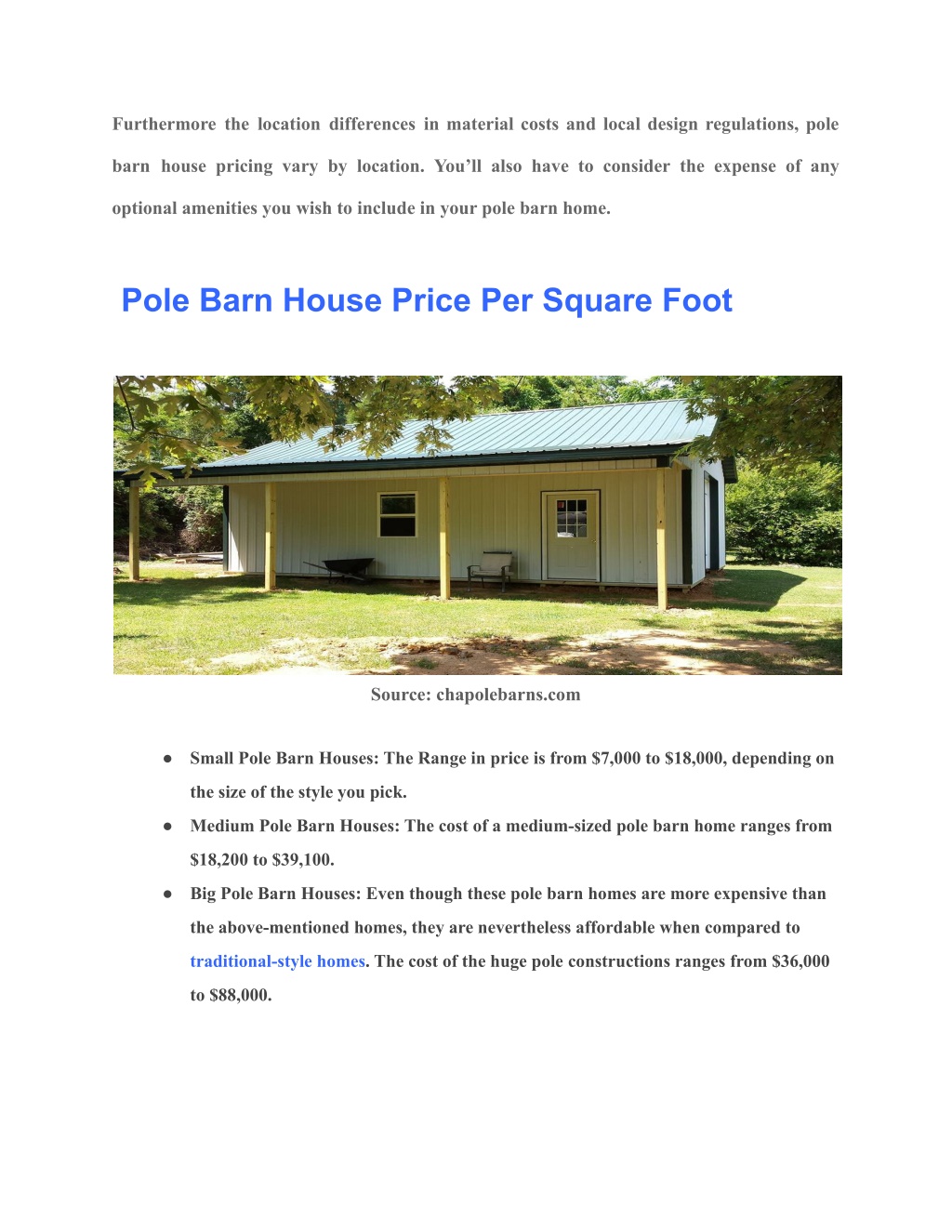 Furthermore the location differences in material costs and local design regulations, pole barn house pricing vary by location. You'll also have to consider the expense of any optional amenities you wish to include in your pole barn home.

Pole Barn House Price Per Square Foot

Source: chapolebarns.com

• Small Pole Barn Houses: The Range in price is from $7,000 to $18,000, depending on the size of the style you pick.
• Medium Pole Barn Houses: The cost of a medium-sized pole barn home ranges from $18,200 to $39,100.
• Big Pole Barn Houses: Even though these pole barn homes are more expensive than the above-mentioned homes, they are nevertheless affordable when compared to traditional-style homes. The cost of the huge pole constructions ranges from $36,000 to $88,000.